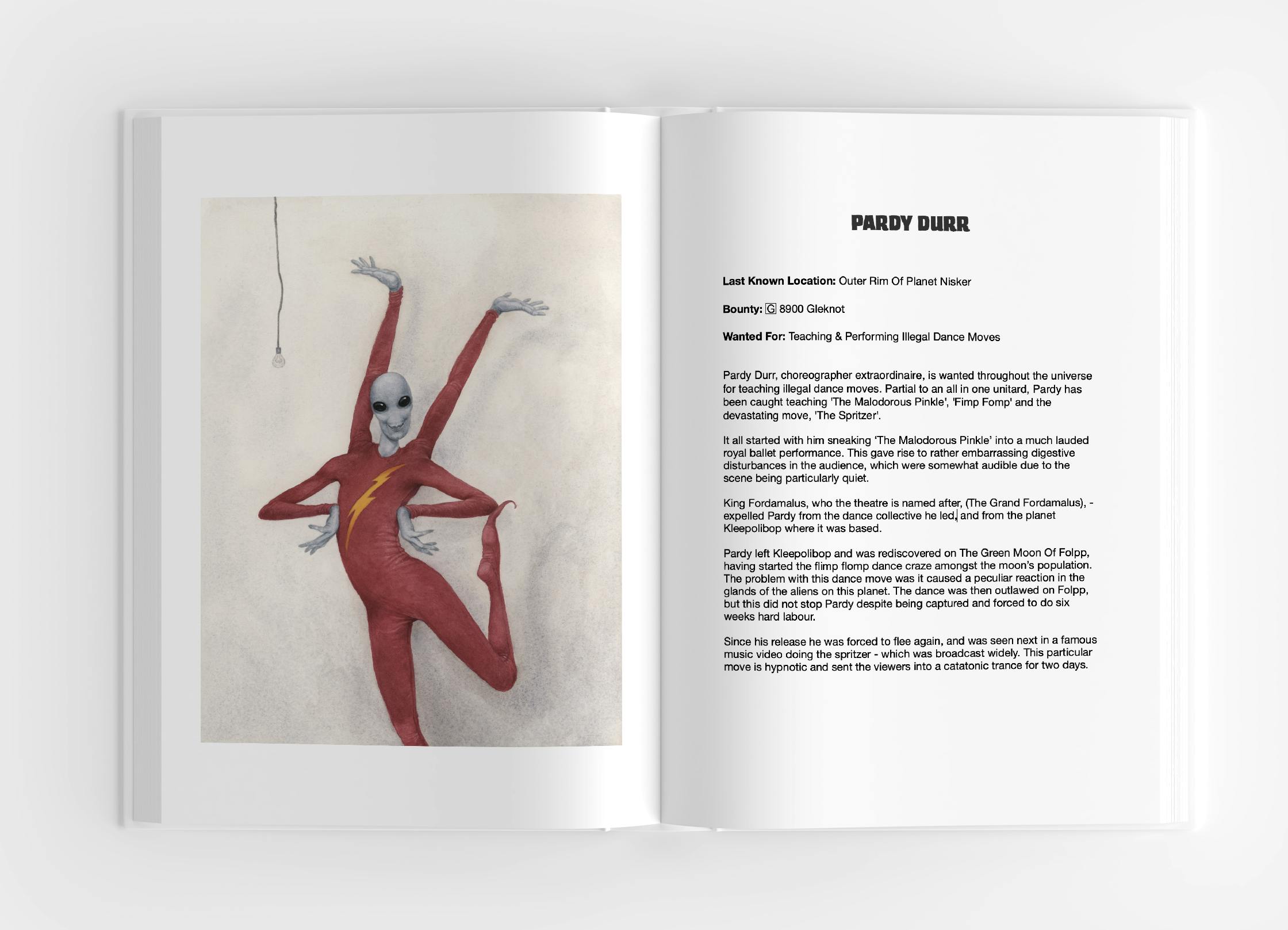 PARDY DURR

Last Known Location: Outer Rim Of Planet Nisker

Bounty: G 8900 Gleknot

Wanted For: Teaching & Performing Illegal Dance Moves

Pardy Durr, choreographer extraordinaire, is wanted throughout the universe for teaching illegal dance moves. Partial to an all in one unitard, Pardy has been caught teaching 'The Malodorous Pinkle', 'Fimp Fomp' and the devastating move, 'The Spritzer'.

It all started with him sneaking 'The Malodorous Pinkle' into a much lauded royal ballet performance. This gave rise to rather embarrassing digestive disturbances in the audience, which were somewhat audible due to the scene being particularly quiet.

King Fordamalus, who the theatre is named after, (The Grand Fordamalus), - expelled Pardy from the dance collective he led, and from the planet Kleepolibop where it was based.

Pardy left Kleepolibop and was rediscovered on The Green Moon Of Folpp, having started the flimp flomp dance craze amongst the moon's population. The problem with this dance move was it caused a peculiar reaction in the glands of the aliens on this planet. The dance was then outlawed on Folpp, but this did not stop Pardy despite being captured and forced to do six weeks hard labour.

Since his release he was forced to flee again, and was seen next in a famous music video doing the spritzer - which was broadcast widely. This particular move is hypnotic and sent the viewers into a catatonic trance for two days.